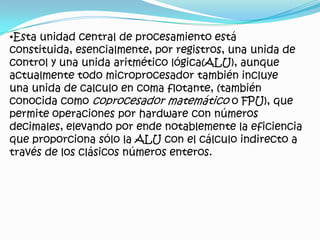 •Esta unidad central de procesamiento está constituida, esencialmente, por registros, una unida de control y una unida aritmético lógica(ALU), aunque actualmente todo microprocesador también incluye una unida de calculo en coma flotante, (también conocida como coprocesador matemático o FPU), que permite operaciones por hardware con números decimales, elevando por ende notablemente la eficiencia que proporciona sólo la ALU con el cálculo indirecto a través de los clásicos números enteros.